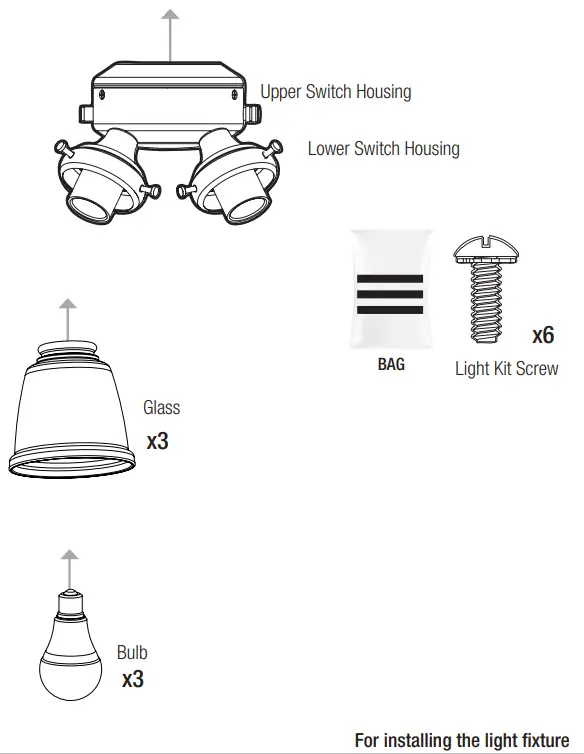 Upper Switch Housing

Lower Switch Housing

BAG

x6

Light Kit Screw

Glass

x3

Bulb

x3

For installing the light fixture